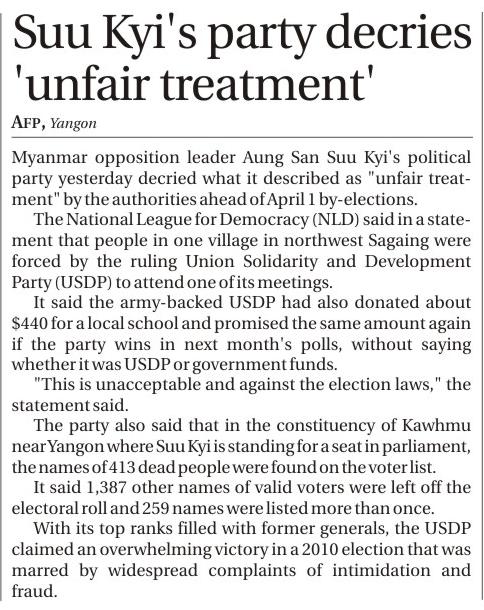 Suu Kyi's party decries 'unfair treatment'

AFP, Yangon

Myanmar opposition leader Aung San Suu Kyi's political party yesterday decried what it described as "unfair treatment" by the authorities ahead of April 1 by-elections.

The National League for Democracy (NLD) said in a statement that people in one village in northwest Sagaing were forced by the ruling Union Solidarity and Development Party (USDP) to attend one of its meetings.

It said the army-backed USDP had also donated about $440 for a local school and promised the same amount again if the party wins in next month's polls, without saying whether it was USDP or government funds.

"This is unacceptable and against the election laws," the statement said.

The party also said that in the constituency of Kawhmu near Yangon where Suu Kyi is standing for a seat in parliament, the names of 413 dead people were found on the voter list.

It said 1,387 other names of valid voters were left off the electoral roll and 259 names were listed more than once.

With its top ranks filled with former generals, the USDP claimed an overwhelming victory in a 2010 election that was marred by widespread complaints of intimidation and fraud.